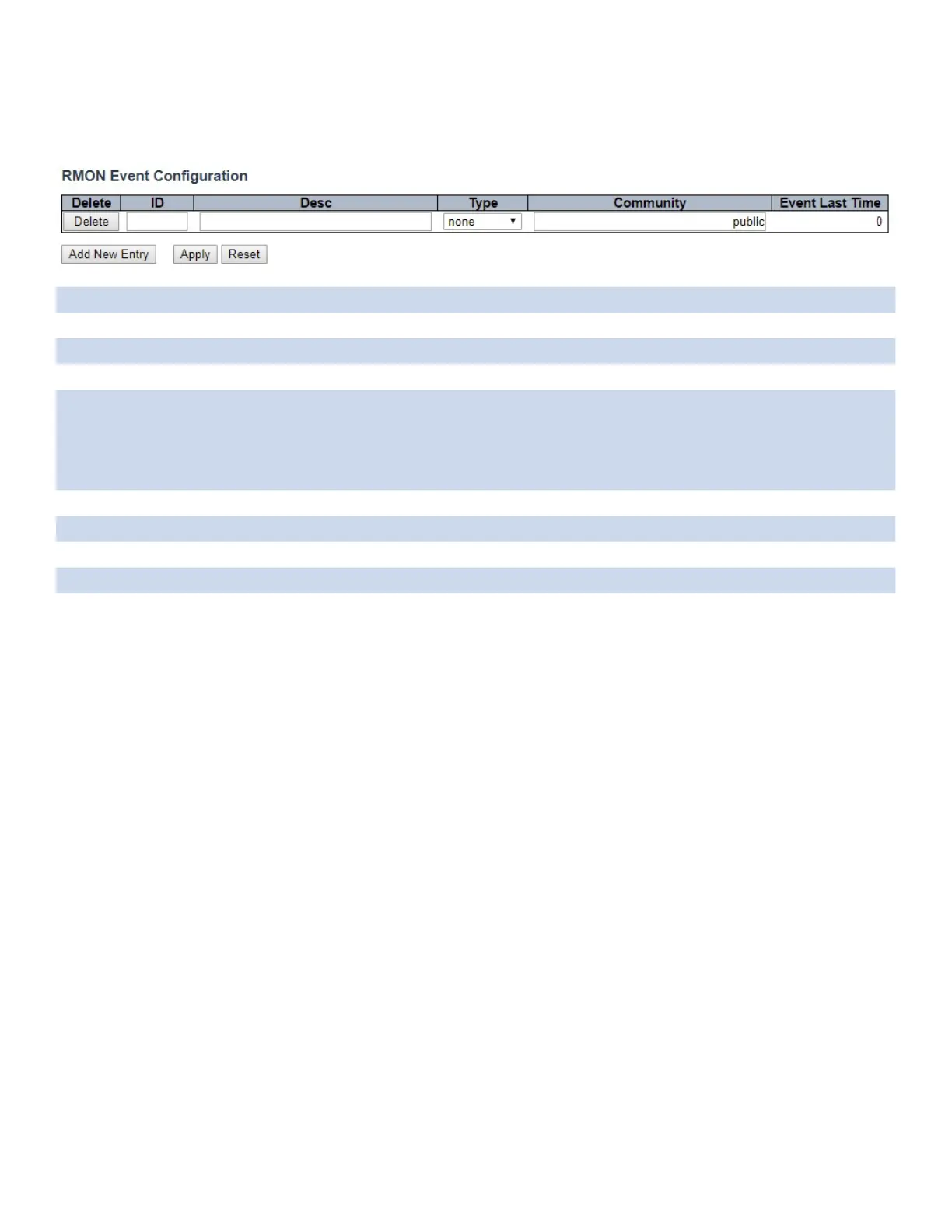 RMON Event Configuration

| Delete | ID | Desc | Type | Community | Event Last Time |
|---|---|---|---|---|---|
| Delete | | | none | public | 0 |

Add New Entry Apply Reset